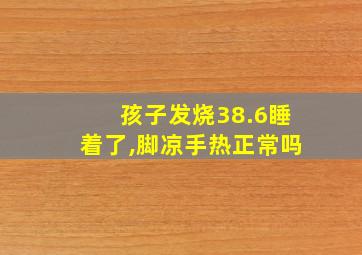 孩子发烧38.6睡着了,脚凉手热正常吗